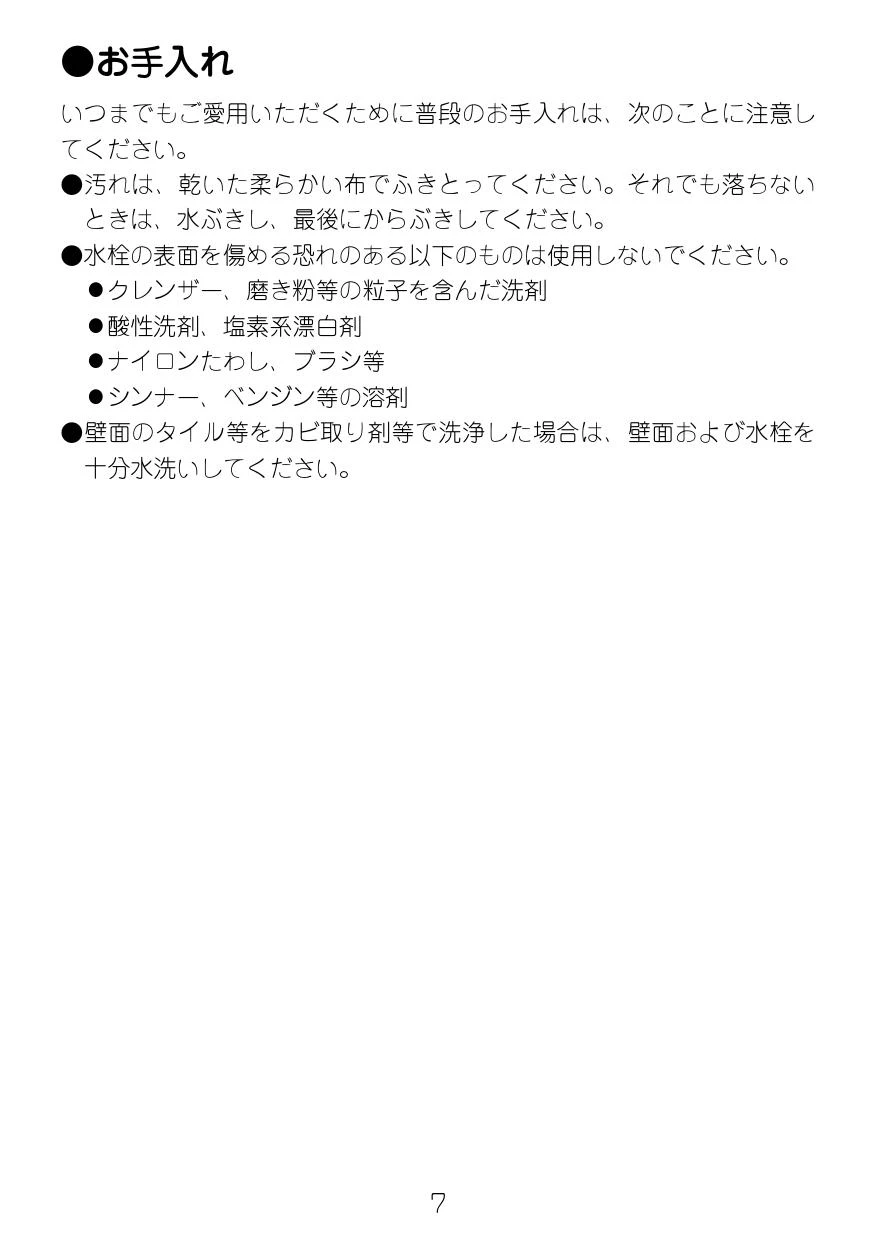 ●お手入れ

いつまでもご愛用いただくために普段のお手入れは、次のことに注意してください。

●汚れは、乾いた柔らかい布でふきとってください。それでも落ちないときは、水ぶきし、最後にからぶきしてください。

●水栓の表面を傷める恐れのある以下のものは使用しないでください。

●クレンザー、磨き粉等の粒子を含んだ洗剤

●酸性洗剤、塩素系漂白剤

●ナイロンたわし、ブラシ等

●シンナー、ベンジン等の溶剤

●壁面のタイル等をカビ取り剤等で洗浄した場合は、壁面および水栓を十分水洗いしてください。

7